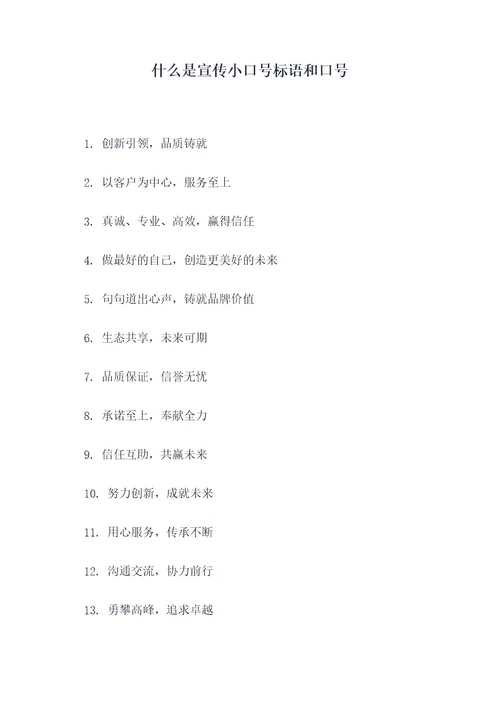 什么是宣传小口号标语和口号

1. 创新引领，品质铸就

2. 以客户为中心，服务至上

3. 真诚、专业、高效，赢得信任

4. 做最好的自己，创造更美好的未来

5. 句句道出心声，铸就品牌价值

6. 生态共享，未来可期

7. 品质保证，信誉无忧

8. 承诺至上，奉献全力

9. 信任互助，共赢未来

10. 努力创新，成就未来

11. 用心服务，传承不断

12. 沟通交流，协力前行

13. 勇攀高峰，追求卓越